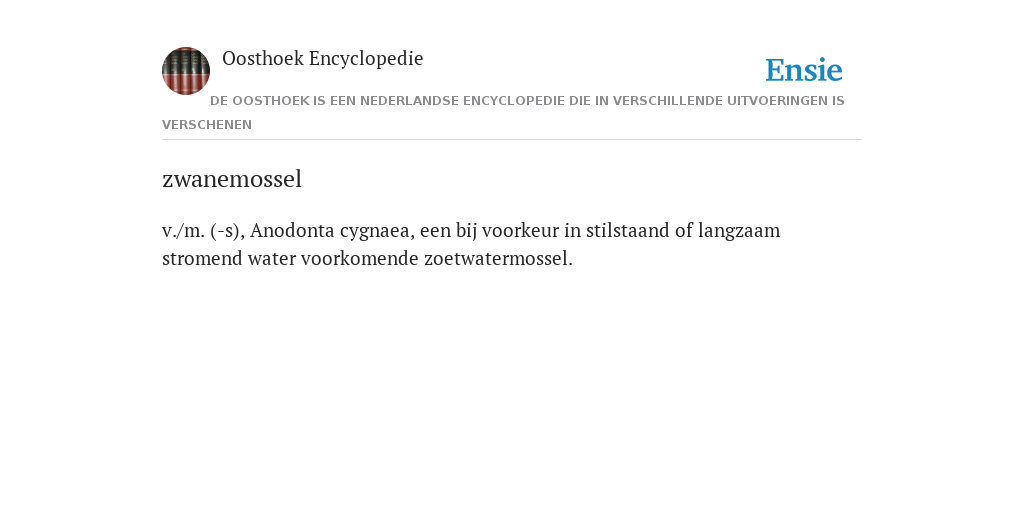 Oosthoek Encyclopedie

Ensie

DE OOSTHOEK IS EEN NEDERLANDSE ENCYCLOPEDIE DIE IN VERSCHILLENDE UITVOERINGEN IS VERSCHENEN

zwanemossel

v./m. (-s), Anodonta cygnaea, een bij voorkeur in stilstaand of langzaam stromend water voorkomende zoetwatermossel.